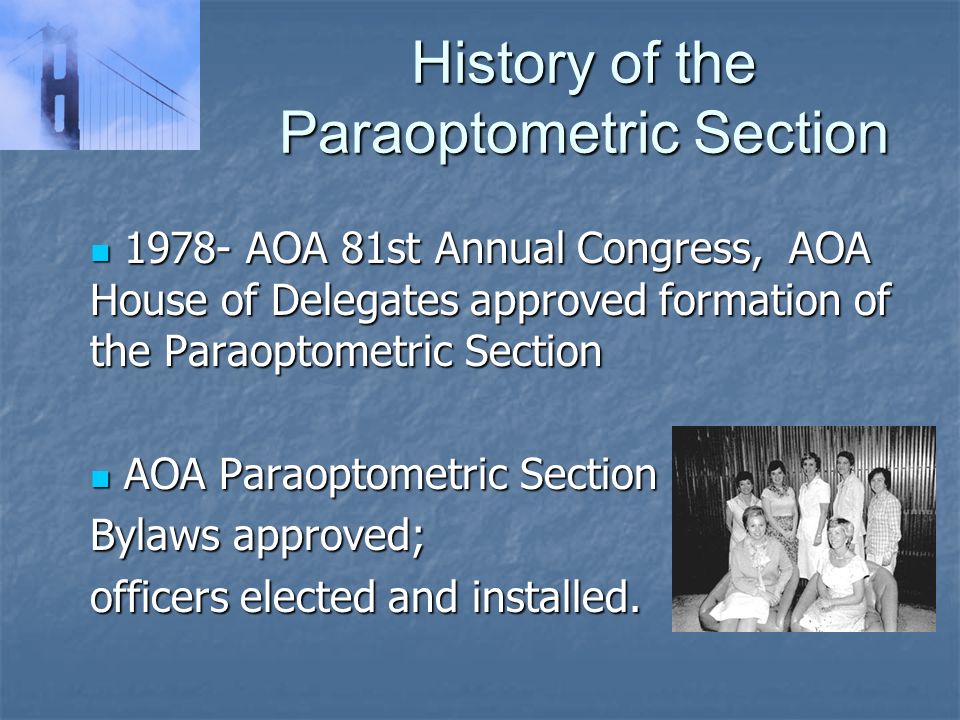 History of the Paraoptometric Section

1978- AOA 81st Annual Congress, AOA House of Delegates approved formation of the Paraoptometric Section

AOA Paraoptometric Section
Bylaws approved;
officers elected and installed.